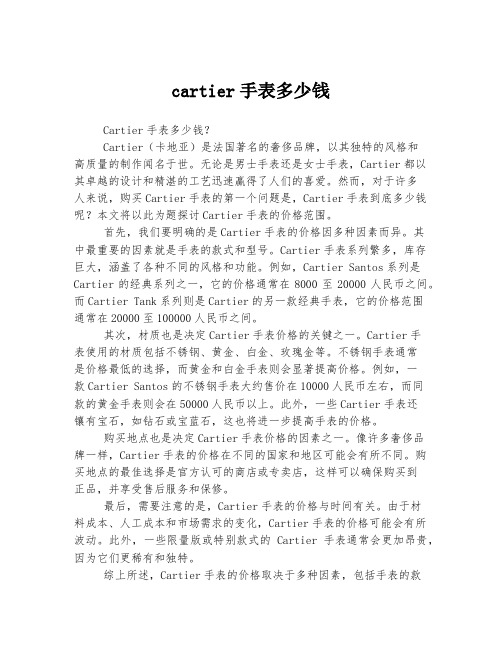 cartier 手表多少钱

Cartier 手表多少钱？

Cartier（卡地亚）是法国著名的奢侈品牌，以其独特的风格和高质量的制作闻名于世。无论是男士手表还是女士手表，Cartier 都以其卓越的设计和精湛的工艺迅速赢得了人们的喜爱。然而，对于许多人来说，购买 Cartier 手表的第一个问题是，Cartier 手表到底多少钱呢？本文将以此为题探讨 Cartier 手表的价格范围。

首先，我们要明确的是 Cartier 手表的价格因多种因素而异。其中最重要的因素就是手表的款式和型号。Cartier 手表系列繁多，库存巨大，涵盖了各种不同的风格和功能。例如，Cartier Santos 系列是 Cartier 的经典系列之一，它的价格通常在 8000 至 20000 人民币之间。而 Cartier Tank 系列则是 Cartier 的另一款经典手表，它的价格范围通常在 20000 至 100000 人民币之间。

其次，材质也是决定 Cartier 手表价格的关键之一。Cartier 手表使用的材质包括不锈钢、黄金、白金、玫瑰金等。不锈钢手表通常是价格最低的选择，而黄金和白金手表则会显著提高价格。例如，一款 Cartier Santos 的不锈钢手表大约售价在 10000 人民币左右，而同款的黄金手表则会在 50000 人民币以上。此外，一些 Cartier 手表还镶有宝石，如钻石或宝蓝石，这也将进一步提高手表的价格。

购买地点也是决定 Cartier 手表价格的因素之一。像许多奢侈品牌一样，Cartier 手表的价格在不同的国家和地区可能会有所不同。购买地点的最佳选择是官方认可的商店或专卖店，这样可以确保购买到正品，并享受售后服务和保修。

最后，需要注意的是，Cartier 手表的价格与时间有关。由于材料成本、人工成本和市场需求的变化，Cartier 手表的价格可能会有所波动。此外，一些限量版或特别款式的 Cartier 手表通常会更加昂贵，因为它们更稀有和独特。

综上所述，Cartier 手表的价格取决于多种因素，包括手表的款